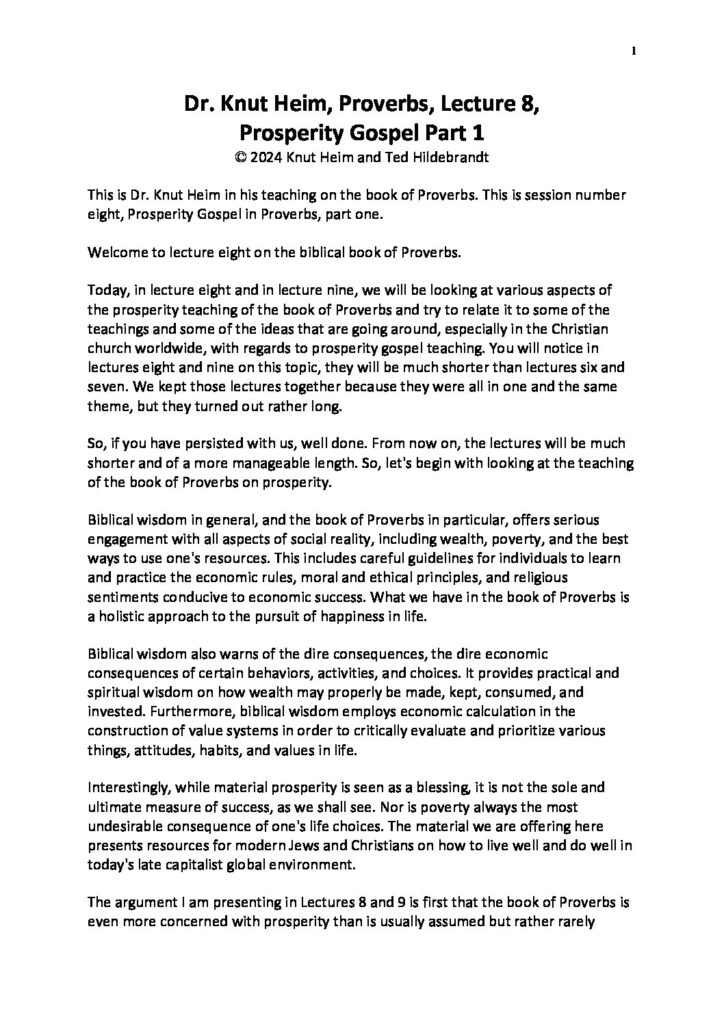 1

Dr. Knut Heim, Proverbs, Lecture 8, Prosperity Gospel Part 1
© 2024 Knut Heim and Ted Hildebrandt

This is Dr. Knut Heim in his teaching on the book of Proverbs. This is session number eight, Prosperity Gospel in Proverbs, part one.

Welcome to lecture eight on the biblical book of Proverbs.

Today, in lecture eight and in lecture nine, we will be looking at various aspects of the prosperity teaching of the book of Proverbs and try to relate it to some of the teachings and some of the ideas that are going around, especially in the Christian church worldwide, with regards to prosperity gospel teaching. You will notice in lectures eight and nine on this topic, they will be much shorter than lectures six and seven. We kept those lectures together because they were all in one and the same theme, but they turned out rather long.

So, if you have persisted with us, well done. From now on, the lectures will be much shorter and of a more manageable length. So, let's begin with looking at the teaching of the book of Proverbs on prosperity.

Biblical wisdom in general, and the book of Proverbs in particular, offers serious engagement with all aspects of social reality, including wealth, poverty, and the best ways to use one's resources. This includes careful guidelines for individuals to learn and practice the economic rules, moral and ethical principles, and religious sentiments conducive to economic success. What we have in the book of Proverbs is a holistic approach to the pursuit of happiness in life.

Biblical wisdom also warns of the dire consequences, the dire economic consequences of certain behaviors, activities, and choices. It provides practical and spiritual wisdom on how wealth may properly be made, kept, consumed, and invested. Furthermore, biblical wisdom employs economic calculation in the construction of value systems in order to critically evaluate and prioritize various things, attitudes, habits, and values in life.

Interestingly, while material prosperity is seen as a blessing, it is not the sole and ultimate measure of success, as we shall see. Nor is poverty always the most undesirable consequence of one's life choices. The material we are offering here presents resources for modern Jews and Christians on how to live well and do well in today's late capitalist global environment.

The argument I am presenting in Lectures 8 and 9 is first that the book of Proverbs is even more concerned with prosperity than is usually assumed but rather rarely